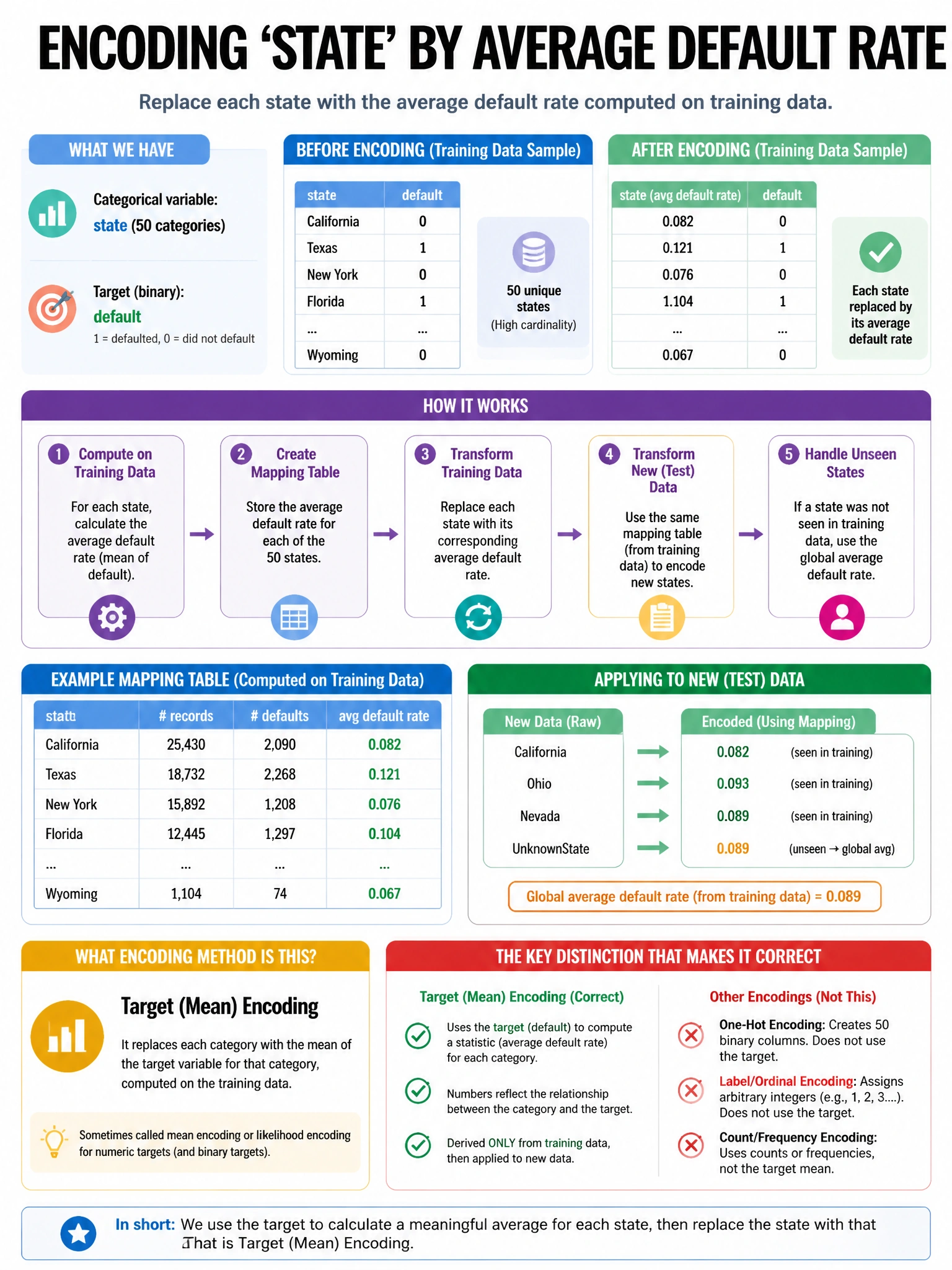 ENCODING 'STATE' BY AVERAGE DEFAULT RATE

Replace each state with the average default rate computed on training data.

WHAT WE HAVE

Categorical variable:
state (50 categories)

Target (binary):
default
1 = defaulted, 0 = did not default

BEFORE ENCODING (Training Data Sample)

| state | default |
|---|---|
| California | 0 |
| Texas | 1 |
| New York | 0 |
| Florida | 1 |
| ... | ... |
| Wyoming | 0 |

50 unique states
(High cardinality)

AFTER ENCODING (Training Data Sample)

| state (avg default rate) | default |
|---|---|
| 0.082 | 0 |
| 0.121 | 1 |
| 0.076 | 0 |
| 1.104 | 1 |
| ... | ... |
| 0.067 | 0 |

Each state replaced by its average default rate

HOW IT WORKS

1 Compute on Training Data
For each state, calculate the average default rate (mean of default).

2 Create Mapping Table
Store the average default rate for each of the 50 states.

3 Transform Training Data
Replace each state with its corresponding average default rate.

4 Transform New (Test) Data
Use the same mapping table (from training data) to encode new states.

5 Handle Unseen States
If a state was not seen in training data, use the global average default rate.

EXAMPLE MAPPING TABLE (Computed on Training Data)

| statt | # records | # defaults | avg default rate |
|---|---|---|---|
| California | 25,430 | 2,090 | 0.082 |
| Texas | 18,732 | 2,268 | 0.121 |
| New York | 15,892 | 1,208 | 0.076 |
| Florida | 12,445 | 1,297 | 0.104 |
| ... | ... | ... | ... |
| Wyoming | 1,104 | 74 | 0.067 |

APPLYING TO NEW (TEST) DATA

| New Data (Raw) | Encoded (Using Mapping) | |
|---|---|---|
| California | 0.082 | (seen in training) |
| Ohio | 0.093 | (seen in training) |
| Nevada | 0.089 | (seen in training) |
| UnknownState | 0.089 | (unseen → global avg) |

Global average default rate (from training data) = 0.089

WHAT ENCODING METHOD IS THIS?

Target (Mean) Encoding

It replaces each category with the mean of the target variable for that category, computed on the training data.

Sometimes called mean encoding or likelihood encoding for numeric targets (and binary targets).

THE KEY DISTINCTION THAT MAKES IT CORRECT

Target (Mean) Encoding (Correct)

Uses the target (default) to compute a statistic (average default rate) for each category.

Numbers reflect the relationship between the category and the target.

Derived ONLY from training data, then applied to new data.

Other Encodings (Not This)

One-Hot Encoding: Creates 50 binary columns. Does not use the target.

Label/Ordinal Encoding: Assigns arbitrary integers (e.g., 1, 2, 3....). Does not use the target.

Count/Frequency Encoding: Uses counts or frequencies, not the target mean.

In short: We use the target to calculate a meaningful average for each state, then replace the state with that That is Target (Mean) Encoding.